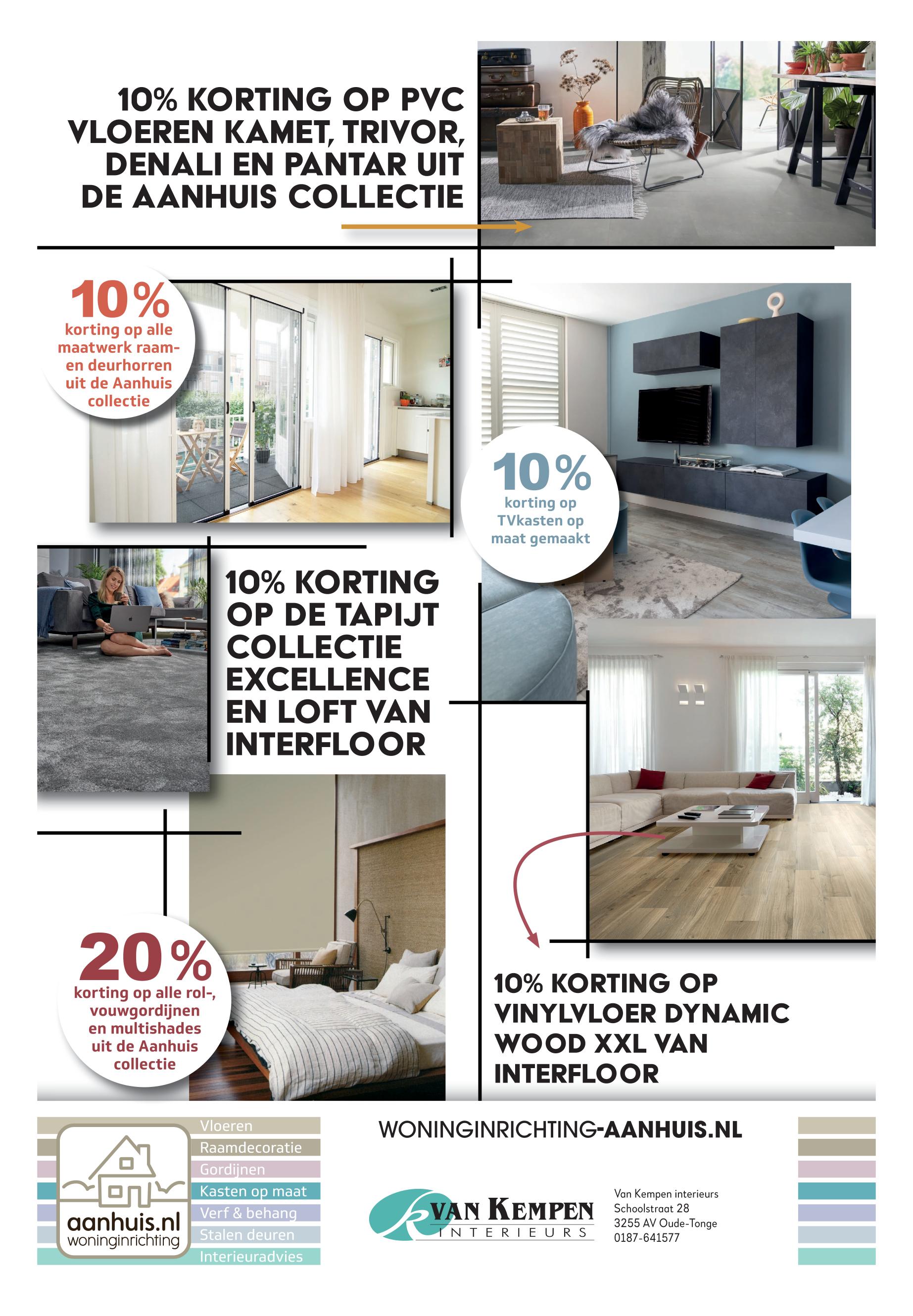 10% KORTING OP PVC VLOEREN KAMET, TRIVOR, DENALI EN PANTAR UIT DE AANHUIS COLLECTIE

10%
korting op alle maatwerk raam- en deurhorren uit de Aanhuis collectie

10%
korting op TVkasten op maat gemaakt

10% KORTING OP DE TAPIJT COLLECTIE EXCELLENCE EN LOFT VAN INTERFLOOR

20%
korting op alle rol-, vouwgordijnen en multishades uit de Aanhuis collectie

10% KORTING OP VINYLVLOER DYNAMIC WOOD XXL VAN INTERFLOOR

aanhuis.nl
woninginrichting

Vloeren
Raamdecoratie
Gordijnen
Kasten op maat
Verf & behang
Stalen deuren
Interieuradvies

WONINGINRICHTING-AANHUIS.NL

VAN KEMPEN
INTERIEURS

Van Kempen interieurs
Schoolstraat 28
3255 AV Oude-Tonge
0187-641577